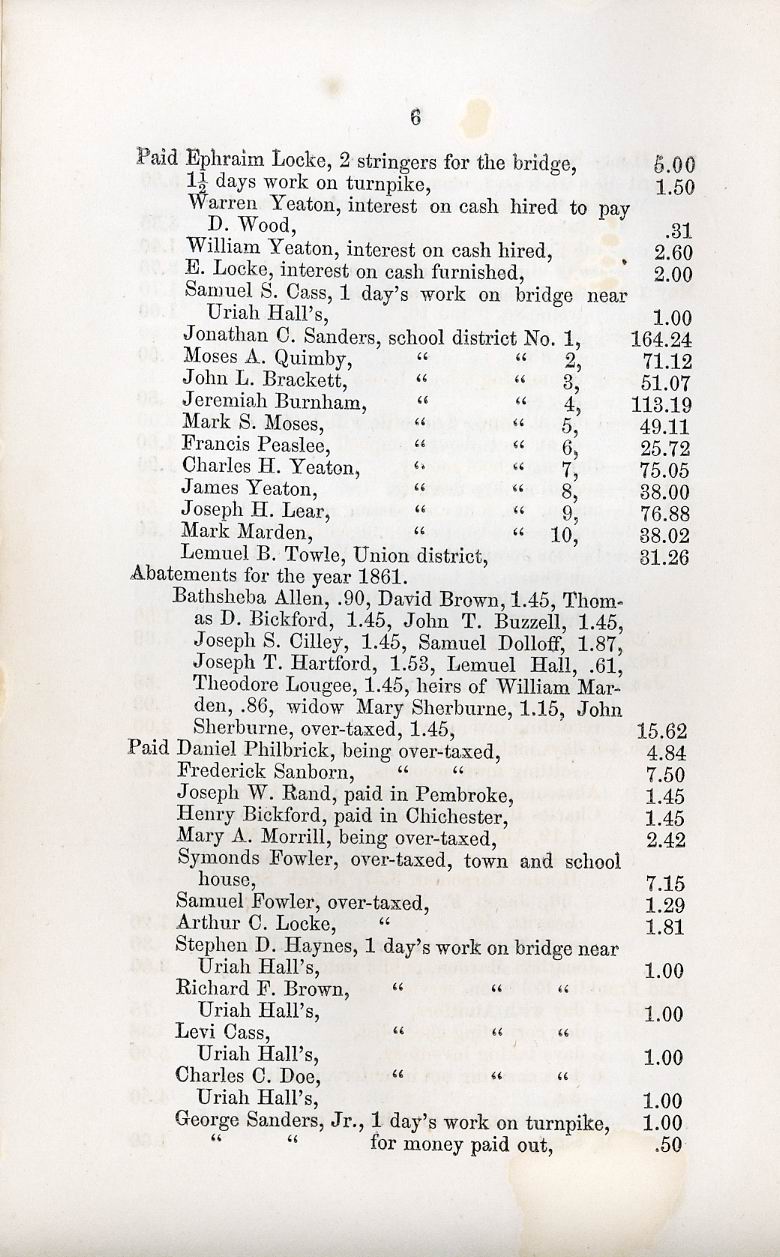 6

Paid Ephraim Locke, 2 stringers for the bridge, 5.00
$1\frac{1}{2}$ days work on turnpike, 1.50
Warren Yeaton, interest on cash hired to pay D. Wood, .31
William Yeaton, interest on cash hired, 2.60
E. Locke, interest on cash furnished, 2.00
Samuel S. Cass, 1 day's work on bridge near Uriah Hall's, 1.00
Jonathan C. Sanders, school district No. 1, 164.24
Moses A. Quimby, " " 2, 71.12
John L. Brackett, " " 3, 51.07
Jeremiah Burnham, " " 4, 113.19
Mark S. Moses, " " 5, 49.11
Francis Peaslee, " " 6, 25.72
Charles H. Yeaton, " " 7, 75.05
James Yeaton, " " 8, 38.00
Joseph H. Lear, " " 9, 76.88
Mark Marden, " " 10, 38.02
Lemuel B. Towle, Union district, 31.26

Abatements for the year 1861.
Bathsheba Allen, .90, David Brown, 1.45, Thomas D. Bickford, 1.45, John T. Buzzell, 1.45, Joseph S. Cilley, 1.45, Samuel Dolloff, 1.87, Joseph T. Hartford, 1.53, Lemuel Hall, .61, Theodore Lougee, 1.45, heirs of William Marden, .86, widow Mary Sherburne, 1.15, John Sherburne, over-taxed, 1.45, 15.62

Paid Daniel Philbrick, being over-taxed, 4.84
Frederick Sanborn, " " 7.50
Joseph W. Rand, paid in Pembroke, 1.45
Henry Bickford, paid in Chichester, 1.45
Mary A. Morrill, being over-taxed, 2.42
Symonds Fowler, over-taxed, town and school house, 7.15
Samuel Fowler, over-taxed, 1.29
Arthur C. Locke, " 1.81
Stephen D. Haynes, 1 day's work on bridge near Uriah Hall's, 1.00
Richard F. Brown, " " " Uriah Hall's, 1.00
Levi Cass, " " " Uriah Hall's, 1.00
Charles C. Doe, " " " Uriah Hall's, 1.00
George Sanders, Jr., 1 day's work on turnpike, 1.00
" " for money paid out, .50